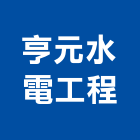 亨元水
電工程